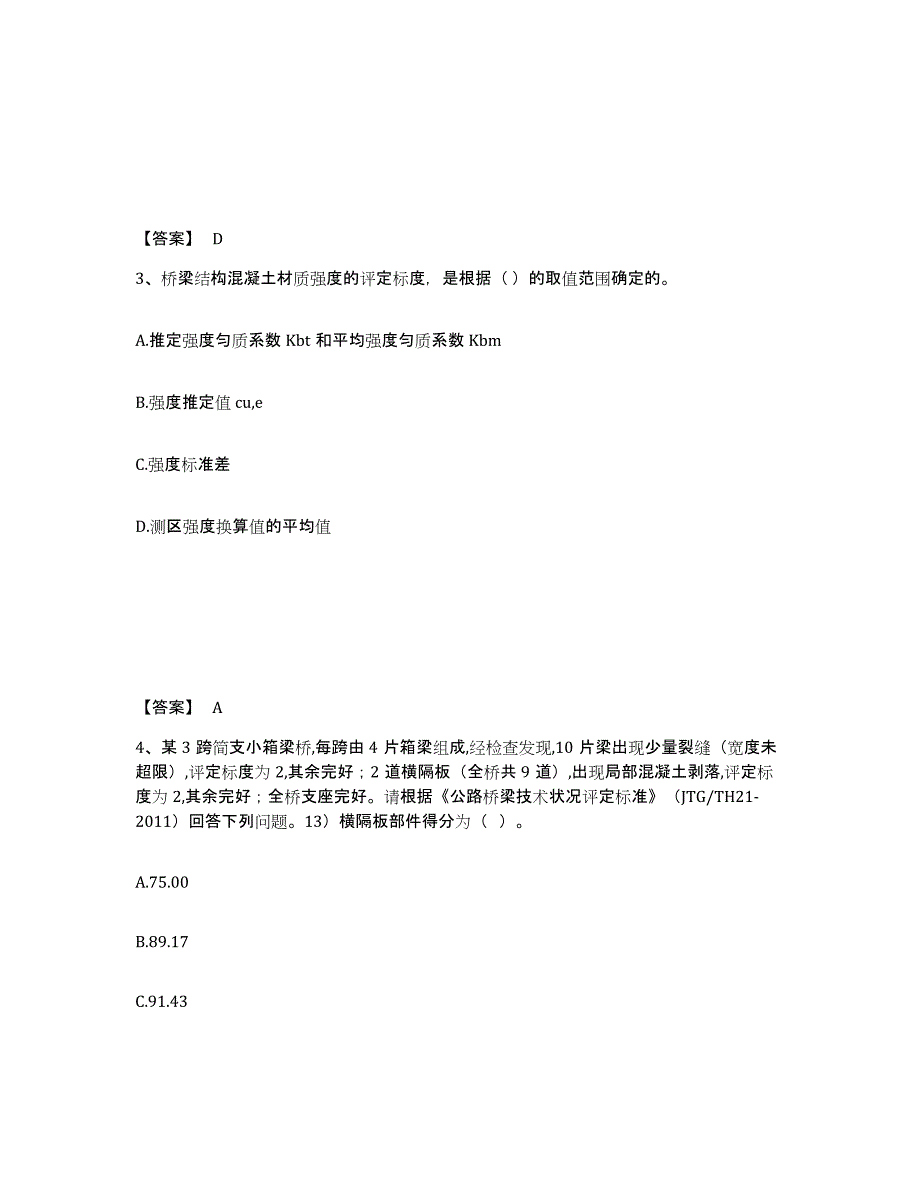 【答案】 D

3、桥梁结构混凝土材质强度的评定标度，是根据（ ）的取值范围确定的。

A.推定强度匀质系数 Kbt 和平均强度匀质系数 Kbm

B.强度推定值 cu,e

C.强度标准差

D.测区强度换算值的平均值

【答案】 A

4、某 3 跨简支小箱梁桥,每跨由 4 片箱梁组成,经检查发现,10 片梁出现少量裂缝（宽度未超限）,评定标度为 2,其余完好；2 道横隔板（全桥共 9 道）,出现局部混凝土剥落,评定标度为 2,其余完好；全桥支座完好。请根据《公路桥梁技术状况评定标准》（JTG/TH21-2011）回答下列问题。13）横隔板部件得分为（ ）。

A.75.00

B.89.17

C.91.43